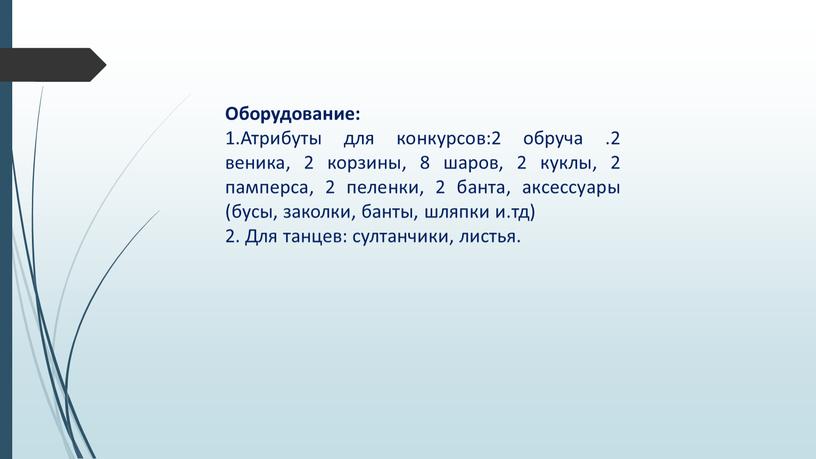 Оборудование:
1.Атрибуты для конкурсов:2 обруча .2 веника, 2 корзины, 8 шаров, 2 куклы, 2 памперса, 2 пеленки, 2 банта, аксессуары (бусы, заколки, банты, шляпки и.тд)
2. Для танцев: султанчики, листья.